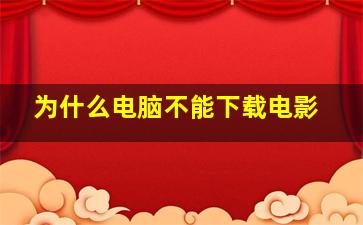 为什么电脑不能下载电影